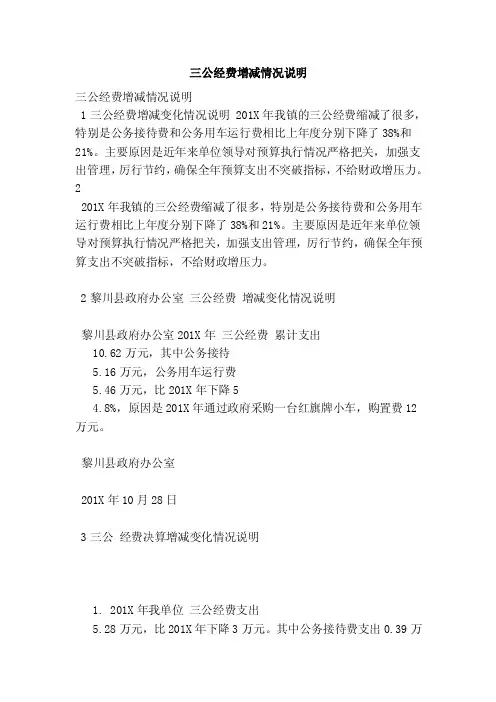 三公经费增减情况说明

三公经费增减情况说明

1 三公经费增减变化情况说明 201X 年我镇的三公经费缩减了很多，特别是公务接待费和公务用车运行费相比上年度分别下降了 38%和 21%。主要原因是近年来单位领导对预算执行情况严格把关，加强支出管理，厉行节约，确保全年预算支出不突破指标，不给财政增压力。

2

201X 年我镇的三公经费缩减了很多，特别是公务接待费和公务用车运行费相比上年度分别下降了 38%和 21%。主要原因是近年来单位领导对预算执行情况严格把关，加强支出管理，厉行节约，确保全年预算支出不突破指标，不给财政增压力。

2 黎川县政府办公室 三公经费 增减变化情况说明

黎川县政府办公室 201X 年 三公经费 累计支出

10.62 万元，其中公务接待

5.16 万元，公务用车运行费

5.46 万元，比 201X 年下降 5

4.8%，原因是 201X 年通过政府采购一台红旗牌小车，购置费 12 万元。

黎川县政府办公室

201X 年 10 月 28 日

3 三公 经费决算增减变化情况说明

1. 201X 年我单位 三公经费支出

5.28 万元，比 201X 年下降 3 万元。其中公务接待费支出 0.39 万